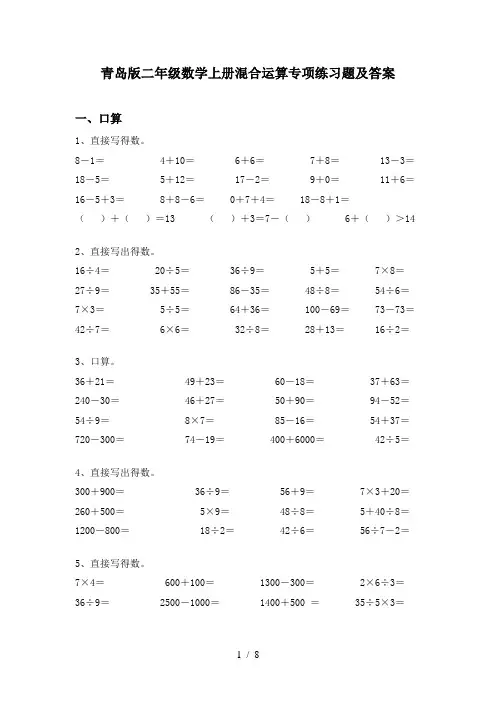 青岛版二年级数学上册混合运算专项练习题及答案

一、口算

1、直接写得数。

8－1＝　　4＋10＝　　6＋6＝　　7＋8＝　　13－3＝
18－5＝　　5＋12＝　　17－2＝　　9＋0＝　　11＋6＝
16－5＋3＝　　8＋8－6＝　　0＋7＋4＝　　18－8＋1＝
（　）＋（　）＝13　　（　）＋3＝7－（　）　　6＋（　）＞14

2、直接写出得数。

16÷4＝　　20÷5＝　　36÷9＝　　5＋5＝　　7×8＝
27÷9＝　　35＋55＝　　86－35＝　　48÷8＝　　54÷6＝
7×3＝　　5÷5＝　　64＋36＝　　100－69＝　　73－73＝
42÷7＝　　6×6＝　　32÷8＝　　28＋13＝　　16÷2＝

3、口算。

36＋21＝　　49＋23＝　　60－18＝　　37＋63＝
240－30＝　　46＋27＝　　50＋90＝　　94－52＝
54÷9＝　　8×7＝　　85－16＝　　54＋37＝
720－300＝　　74－19＝　　400＋6000＝　　42÷5＝

4、直接写出得数。

300＋900＝　　36÷9＝　　56＋9＝　　7×3＋20＝
260＋500＝　　5×9＝　　48÷8＝　　5＋40÷8＝
1200－800＝　　18÷2＝　　42÷6＝　　56÷7－2＝

5、直接写得数。

7×4＝　　600＋100＝　　1300－300＝　　2×6÷3＝
36÷9＝　　2500－1000＝　　1400＋500 ＝　　35÷5×3＝

1 / 8